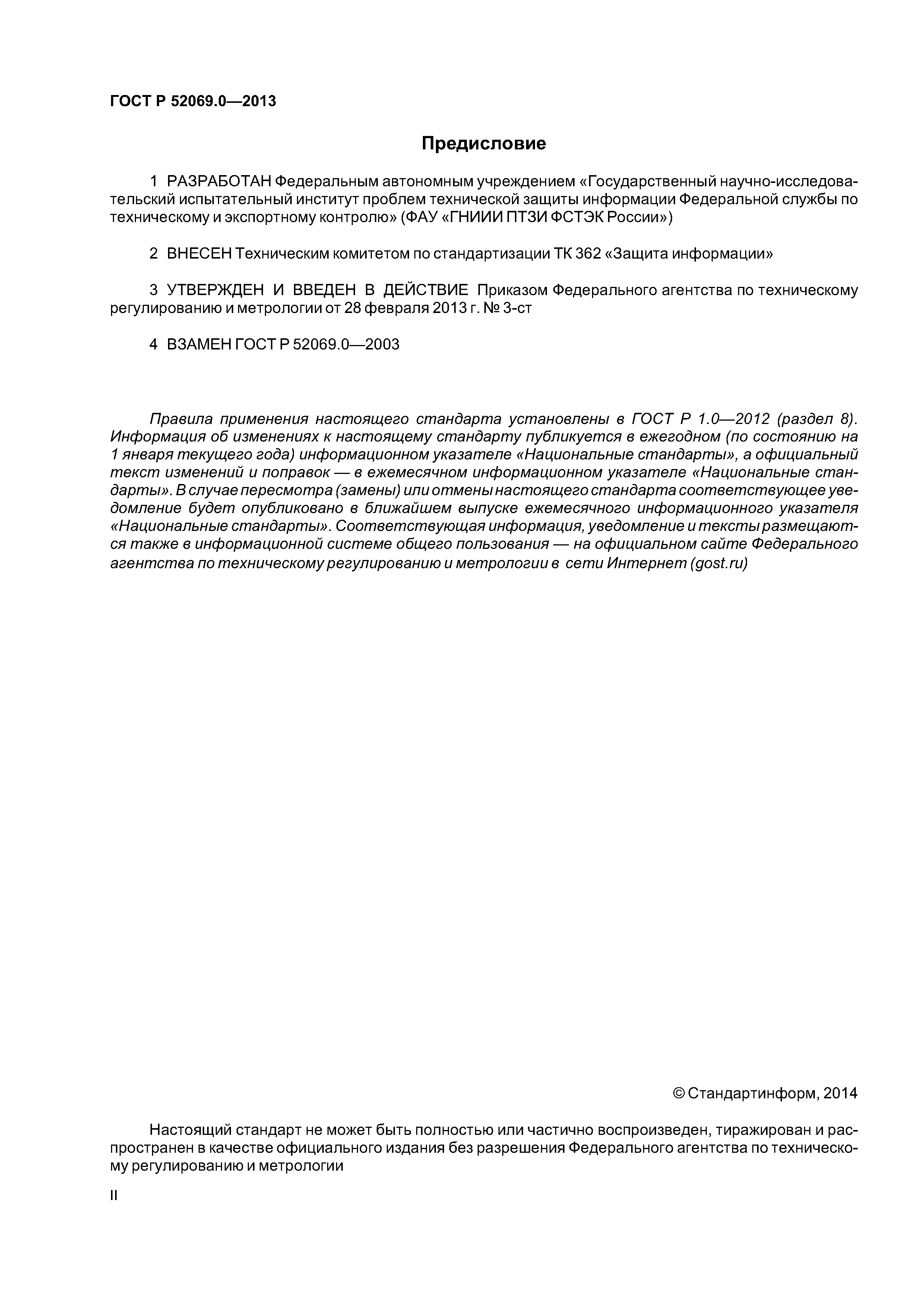 ГОСТ Р 52069.0—2013

Предисловие

1 РАЗРАБОТАН Федеральным автономным учреждением «Государственный научно-исследовательский испытательный институт проблем технической защиты информации Федеральной службы по техническому и экспортному контролю» (ФАУ «ГНИИИ ПТЗИ ФСТЭК России»)

2 ВНЕСЕН Техническим комитетом по стандартизации ТК 362 «Защита информации»

3 УТВЕРЖДЕН И ВВЕДЕН В ДЕЙСТВИЕ Приказом Федерального агентства по техническому регулированию и метрологии от 28 февраля 2013 г. № 3-ст

4 ВЗАМЕН ГОСТ Р 52069.0—2003

Правила применения настоящего стандарта установлены в ГОСТ Р 1.0—2012 (раздел 8). Информация об изменениях к настоящему стандарту публикуется в ежегодном (по состоянию на 1 января текущего года) информационном указателе «Национальные стандарты», а официальный текст изменений и поправок — в ежемесячном информационном указателе «Национальные стандарты». В случае пересмотра (замены) или отмены настоящего стандарта соответствующее уведомление будет опубликовано в ближайшем выпуске ежемесячного информационного указателя «Национальные стандарты». Соответствующая информация, уведомление и тексты размещаются также в информационной системе общего пользования — на официальном сайте Федерального агентства по техническому регулированию и метрологии в сети Интернет (gost.ru)

© Стандартинформ, 2014

Настоящий стандарт не может быть полностью или частично воспроизведен, тиражирован и распространен в качестве официального издания без разрешения Федерального агентства по техническому регулированию и метрологии

II